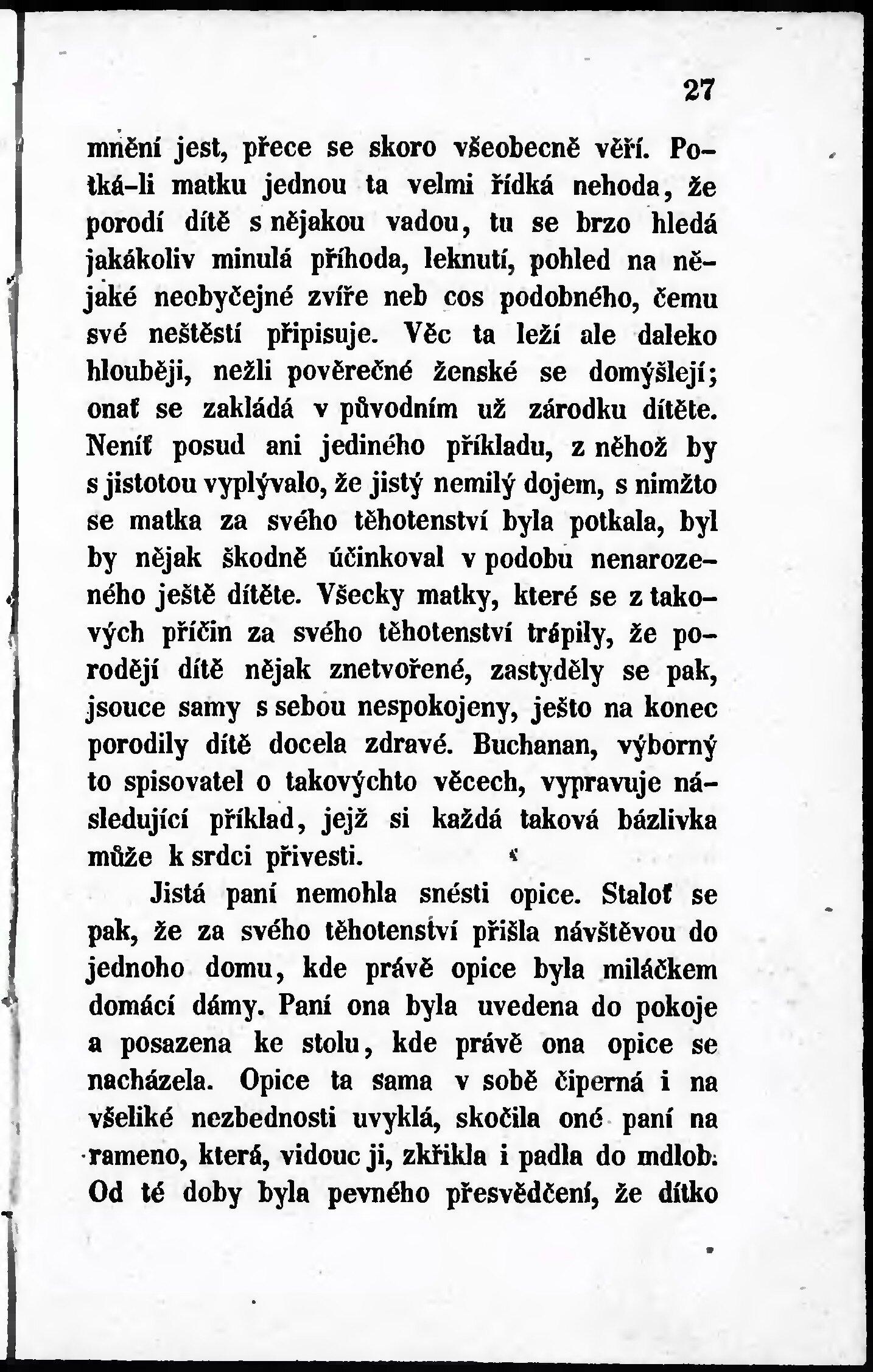 27

mnění jest, přece se skoro všeobecně věří. Potká-li matku jednou ta velmi řídká nehoda, že porodí dítě s nějakou vadou, tu se brzo hledá jakákoliv minulá příhoda, leknutí, pohled na nějaké neobyčejné zvíře neb cos podobného, čemu své neštěstí připisuje. Věc ta leží ale daleko hlouběji, nežli pověrečné ženské se domýšlejí; onať se zakládá v původním už zárodku dítěte. Neníť posud ani jediného příkladu, z něhož by s jistotou vyplývalo, že jistý nemilý dojem, s nimžto se matka za svého těhotenství byla potkala, byl by nějak škodně účinkoval v podobu nenarozeného ještě dítěte. Všecky matky, které se z takových příčin za svého těhotenství trápily, že porodějí dítě nějak znetvořené, zastyděly se pak, jsouce samy s sebou nespokojeny, ješto na konec porodily dítě docela zdravé. Buchanan, výborný to spisovatel o takovýchto věcech, vypravuje následující příklad, jejž si každá taková bázlivka může k srdci přivesti.

Jistá paní nemohla snésti opice. Staloť se pak, že za svého těhotenství přišla návštěvou do jednoho domu, kde právě opice byla miláčkem domácí dámy. Paní ona byla uvedena do pokoje a posazena ke stolu, kde právě ona opice se nacházela. Opice ta sama v sobě čiperná i na všeliké nezbednosti uvyklá, skočila oné paní na rameno, která, vidouc ji, zkřikla i padla do mdlob. Od té doby byla pevného přesvědčení, že dítko